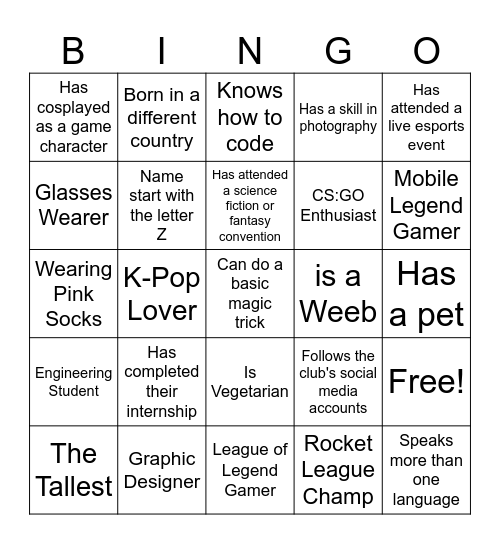 | B | I | N | G | O |
|---|---|---|---|---|
| Has cosplayed as a game character | Born in a different country | Knows how to code | Has a skill in photography | Has attended a live esports event |
| Glasses Wearer | Name start with the letter Z | Has attended a science fiction or fantasy convention | CS:GO Enthusiast | Mobile Legend Gamer |
| Wearing Pink Socks | K-Pop Lover | Can do a basic magic trick | is a Weeb | Has a pet |
| Engineering Student | Has completed their internship | Is Vegetarian | Follows the club's social media accounts | Free! |
| The Tallest | Graphic Designer | League of Legend Gamer | Rocket League Champ | Speaks more than one language |